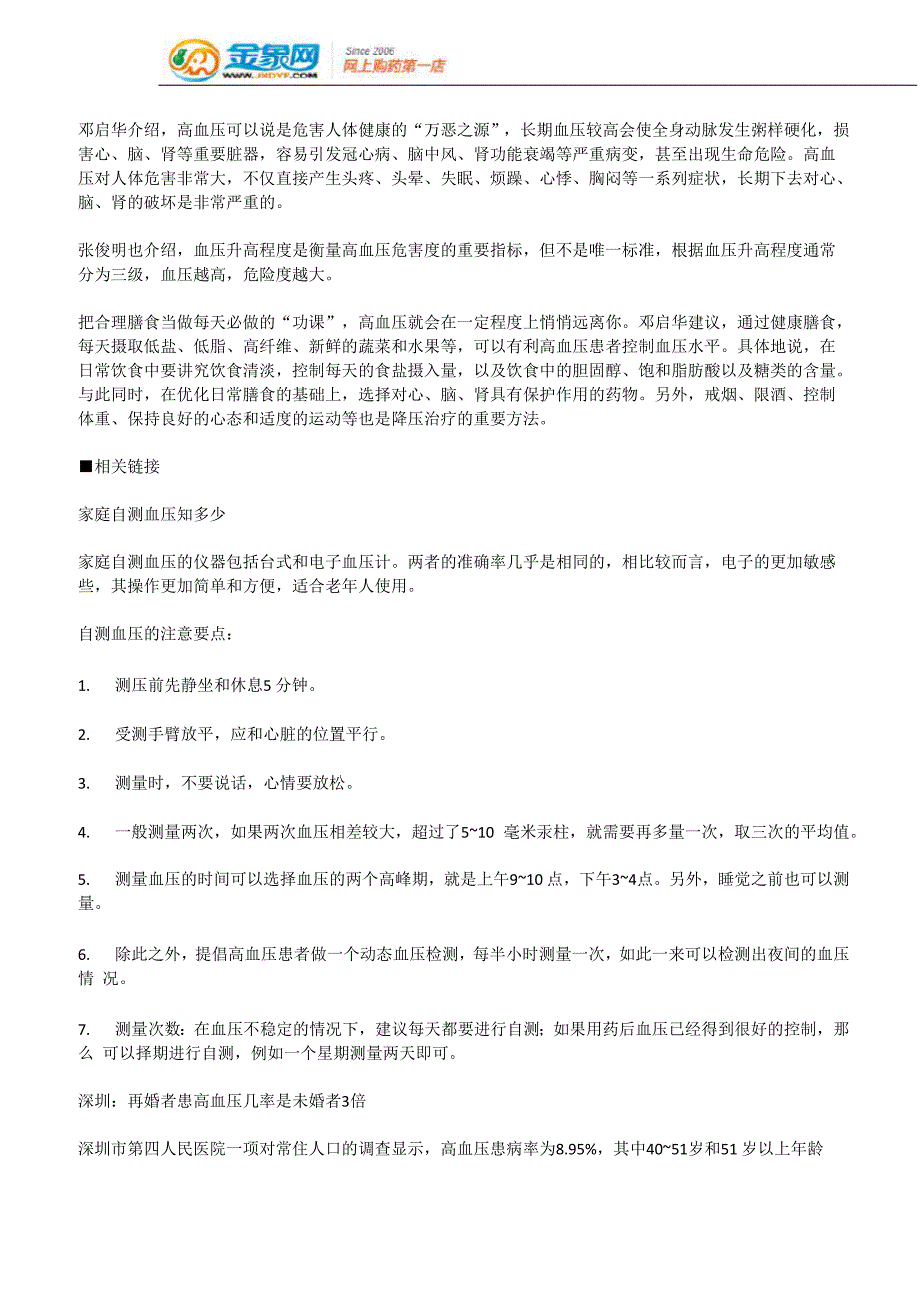 金象网 WWW.JXDYF.COM Since 2006 网上购药第一店

邓启华介绍，高血压可以说是危害人体健康的“万恶之源”，长期血压较高会使全身动脉发生粥样硬化，损害心、脑、肾等重要脏器，容易引发冠心病、脑中风、肾功能衰竭等严重病变，甚至出现生命危险。高血压对人体危害非常大，不仅直接产生头疼、头晕、失眠、烦躁、心悸、胸闷等一系列症状，长期下去对心、脑、肾的破坏是非常严重的。

张俊明也介绍，血压升高程度是衡量高血压危害度的重要指标，但不是唯一标准，根据血压升高程度通常分为三级，血压越高，危险度越大。

把合理膳食当做每天必做的“功课”，高血压就会在一定程度上悄悄远离你。邓启华建议，通过健康膳食，每天摄取低盐、低脂、高纤维、新鲜的蔬菜和水果等，可以有利高血压患者控制血压水平。具体地说，在日常饮食中要讲究饮食清淡，控制每天的食盐摄入量，以及饮食中的胆固醇、饱和脂肪酸以及糖类的含量。与此同时，在优化日常膳食的基础上，选择对心、脑、肾具有保护作用的药物。另外，戒烟、限酒、控制体重、保持良好的心态和适度的运动等也是降压治疗的重要方法。

■相关链接

家庭自测血压知多少

家庭自测血压的仪器包括台式和电子血压计。两者的准确率几乎是相同的，相比较而言，电子的更加敏感些，其操作更加简单和方便，适合老年人使用。

自测血压的注意要点：

1. 测压前先静坐和休息5 分钟。

2. 受测手臂放平，应和心脏的位置平行。

3. 测量时，不要说话，心情要放松。

4. 一般测量两次，如果两次血压相差较大，超过了5~10 毫米汞柱，就需要再多量一次，取三次的平均值。

5. 测量血压的时间可以选择血压的两个高峰期，就是上午9~10 点，下午3~4点。另外，睡觉之前也可以测量。

6. 除此之外，提倡高血压患者做一个动态血压检测，每半小时测量一次，如此一来可以检测出夜间的血压情 况。

7. 测量次数：在血压不稳定的情况下，建议每天都要进行自测；如果用药后血压已经得到很好的控制，那么 可以择期进行自测，例如一个星期测量两天即可。

深圳：再婚者患高血压几率是未婚者3倍

深圳市第四人民医院一项对常住人口的调查显示，高血压患病率为8.95%，其中40~51岁和51 岁以上年龄